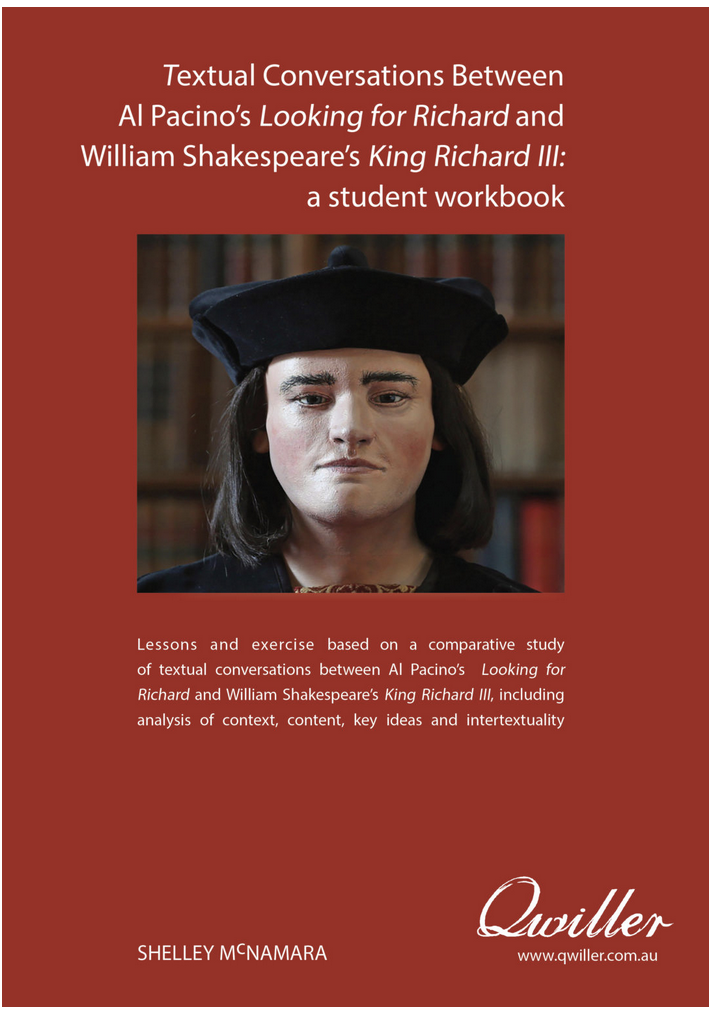 Textual Conversations Between Al Pacino's Looking for Richard and William Shakespeare's King Richard III: a student workbook

Lessons and exercise based on a comparative study of textual conversations between Al Pacino's Looking for Richard and William Shakespeare's King Richard III, including analysis of context, content, key ideas and intertextuality

SHELLEY McNAMARA

Qwiller
www.qwiller.com.au